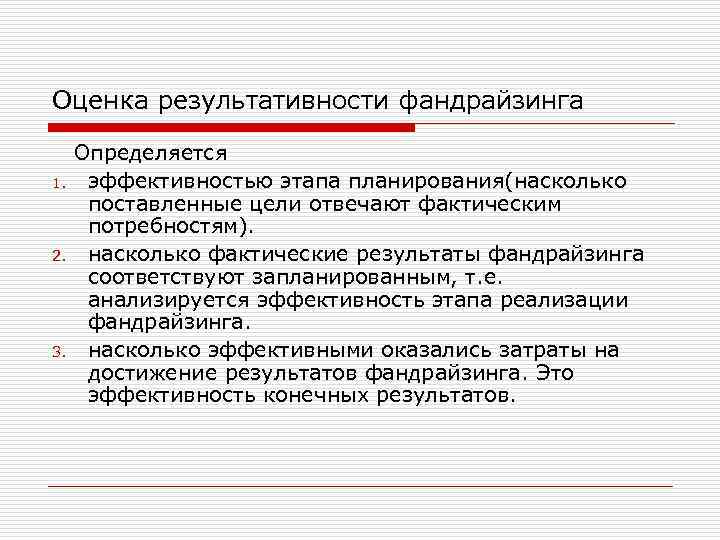 Оценка результативности фандрайзинга

Определяется

1. эффективностью этапа планирования(насколько поставленные цели отвечают фактическим потребностям).
2. насколько фактические результаты фандрайзинга соответствуют запланированным, т.е. анализируется эффективность этапа реализации фандрайзинга.
3. насколько эффективными оказались затраты на достижение результатов фандрайзинга. Это эффективность конечных результатов.